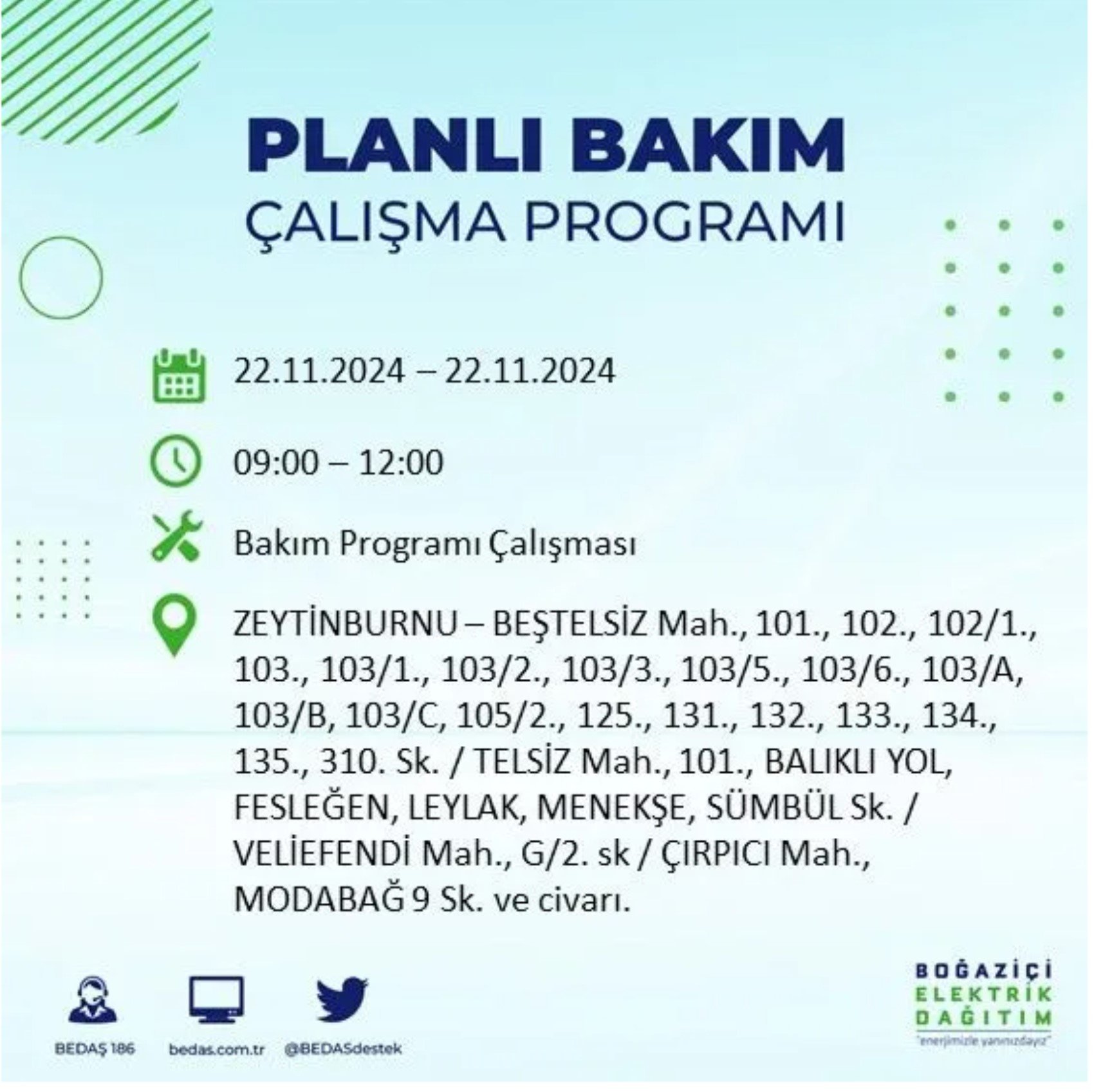 PLANLI BAKIM
ÇALIŞMA PROGRAMI

22.11.2024 – 22.11.2024

09:00 – 12:00

Bakım Programı Çalışması

ZEYTİNBURNU – BEŞTELSİZ Mah., 101., 102., 102/1., 103., 103/1., 103/2., 103/3., 103/5., 103/6., 103/A, 103/B, 103/C, 105/2., 125., 131., 132., 133., 134., 135., 310. Sk. / TELSİZ Mah., 101., BALIKLI YOL, FESLEĞEN, LEYLAK, MENEKŞE, SÜMBÜL Sk. / VELİEFENDİ Mah., G/2. sk / ÇIRPICI Mah., MODABAĞ 9 Sk. ve civarı.

BEDAŞ 186

bedas.com.tr

@BEDASdestek

BOĞAZİÇİ
ELEKTRİK
DAĞITIM
"enerjimizle yanınızdayız"